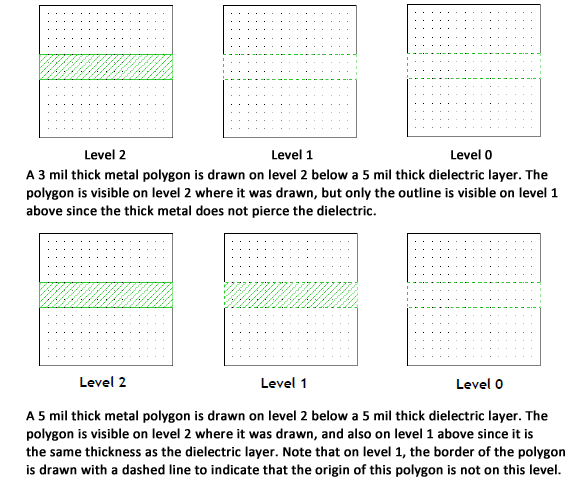 Level 2
Level 1
Level 0

A 3 mil thick metal polygon is drawn on level 2 below a 5 mil thick dielectric layer. The polygon is visible on level 2 where it was drawn, but only the outline is visible on level 1 above since the thick metal does not pierce the dielectric.

Level 2
Level 1
Level 0

A 5 mil thick metal polygon is drawn on level 2 below a 5 mil thick dielectric layer. The polygon is visible on level 2 where it was drawn, and also on level 1 above since it is the same thickness as the dielectric layer. Note that on level 1, the border of the polygon is drawn with a dashed line to indicate that the origin of this polygon is not on this level.